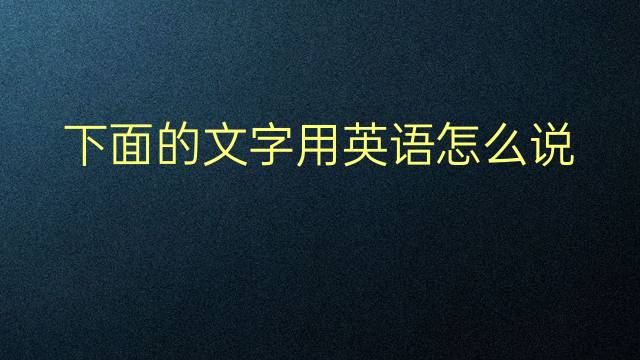 下面的文字用英语怎么说